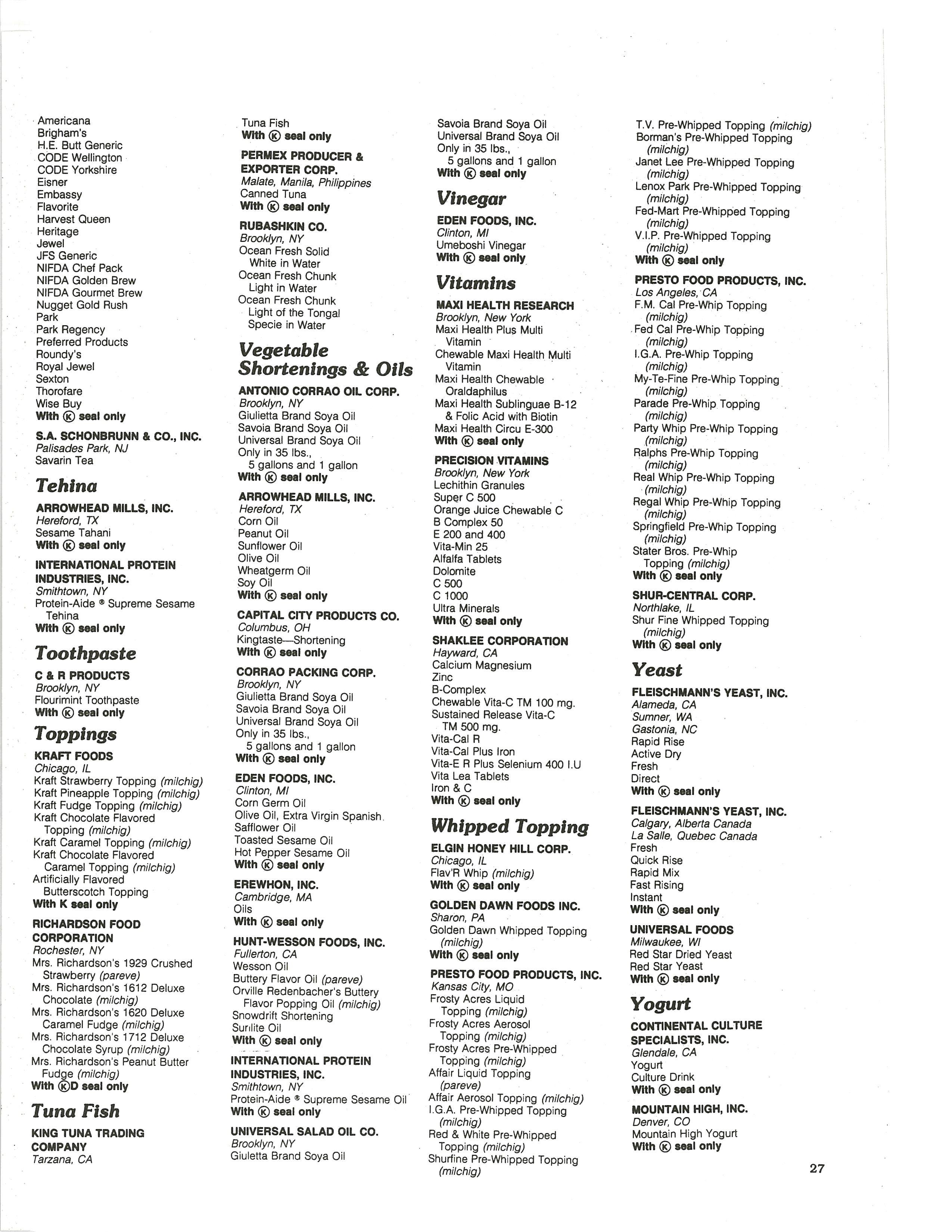 Americana
Brigham's
H.E. Butt Generic
CODE Wellington
CODE Yorkshire
Eisner
Embassy
Flavorite
Harvest Queen
Heritage
Jewel
JFS Generic
NIFDA Chef Pack
NIFDA Golden Brew
NIFDA Gourmet Brew
Nugget Gold Rush
Park
Park Regency
Preferred Products
Roundy's
Royal Jewel
Sexton
Thorofare
Wise Buy
With Ⓚ seal only

S.A. SCHONBRUNN & CO., INC.
Palisades Park, NJ
Savarin Tea

Tehina

ARROWHEAD MILLS, INC.
Hereford, TX
Sesame Tahani
With Ⓚ seal only

INTERNATIONAL PROTEIN INDUSTRIES, INC.
Smithtown, NY
Protein-Aide ® Supreme Sesame Tehina
With Ⓚ seal only

Toothpaste

C & R PRODUCTS
Brooklyn, NY
Flourimint Toothpaste
With Ⓚ seal only

Toppings

KRAFT FOODS
Chicago, IL
Kraft Strawberry Topping (milchig)
Kraft Pineapple Topping (milchig)
Kraft Fudge Topping (milchig)
Kraft Chocolate Flavored Topping (milchig)
Kraft Caramel Topping (milchig)
Kraft Chocolate Flavored Caramel Topping (milchig)
Artificially Flavored Butterscotch Topping
With K seal only

RICHARDSON FOOD CORPORATION
Rochester, NY
Mrs. Richardson's 1929 Crushed Strawberry (pareve)
Mrs. Richardson's 1612 Deluxe Chocolate (milchig)
Mrs. Richardson's 1620 Deluxe Caramel Fudge (milchig)
Mrs. Richardson's 1712 Deluxe Chocolate Syrup (milchig)
Mrs. Richardson's Peanut Butter Fudge (milchig)
With ⓀD seal only

Tuna Fish

KING TUNA TRADING COMPANY
Tarzana, CA
Tuna Fish
With Ⓚ seal only

PERMEX PRODUCER & EXPORTER CORP.
Malate, Manila, Philippines
Canned Tuna
With Ⓚ seal only

RUBASHKIN CO.
Brooklyn, NY
Ocean Fresh Solid White in Water
Ocean Fresh Chunk Light in Water
Ocean Fresh Chunk Light of the Tongal Specie in Water

Vegetable Shortenings & Oils

ANTONIO CORRAO OIL CORP.
Brooklyn, NY
Giulietta Brand Soya Oil
Savoia Brand Soya Oil
Universal Brand Soya Oil
Only in 35 lbs., 5 gallons and 1 gallon
With Ⓚ seal only

ARROWHEAD MILLS, INC.
Hereford, TX
Corn Oil
Peanut Oil
Sunflower Oil
Olive Oil
Wheatgerm Oil
Soy Oil
With Ⓚ seal only

CAPITAL CITY PRODUCTS CO.
Columbus, OH
Kingtaste—Shortening
With Ⓚ seal only

CORRAO PACKING CORP.
Brooklyn, NY
Giulietta Brand Soya Oil
Savoia Brand Soya Oil
Universal Brand Soya Oil
Only in 35 lbs., 5 gallons and 1 gallon
With Ⓚ seal only

EDEN FOODS, INC.
Clinton, MI
Corn Germ Oil
Olive Oil, Extra Virgin Spanish
Safflower Oil
Toasted Sesame Oil
Hot Pepper Sesame Oil
With Ⓚ seal only

EREWHON, INC.
Cambridge, MA
Oils
With Ⓚ seal only

HUNT-WESSON FOODS, INC.
Fullerton, CA
Wesson Oil
Buttery Flavor Oil (pareve)
Orville Redenbacher's Buttery Flavor Popping Oil (milchig)
Snowdrift Shortening
Sunlite Oil
With Ⓚ seal only

INTERNATIONAL PROTEIN INDUSTRIES, INC.
Smithtown, NY
Protein-Aide ® Supreme Sesame Oil
With Ⓚ seal only

UNIVERSAL SALAD OIL CO.
Brooklyn, NY
Giuletta Brand Soya Oil
Savoia Brand Soya Oil
Universal Brand Soya Oil
Only in 35 lbs., 5 gallons and 1 gallon
With Ⓚ seal only

Vinegar

EDEN FOODS, INC.
Clinton, MI
Umeboshi Vinegar
With Ⓚ seal only

Vitamins

MAXI HEALTH RESEARCH
Brooklyn, New York
Maxi Health Plus Multi Vitamin
Chewable Maxi Health Multi Vitamin
Maxi Health Chewable Oraldaphilus
Maxi Health Sublinguae B-12 & Folic Acid with Biotin
Maxi Health Circu E-300
With Ⓚ seal only

PRECISION VITAMINS
Brooklyn, New York
Lechithin Granules
Super C 500
Orange Juice Chewable C
B Complex 50
E 200 and 400
Vita-Min 25
Alfalfa Tablets
Dolomite
C 500
C 1000
Ultra Minerals
With Ⓚ seal only

SHAKLEE CORPORATION
Hayward, CA
Calcium Magnesium
Zinc
B-Complex
Chewable Vita-C TM 100 mg.
Sustained Release Vita-C TM 500 mg.
Vita-Cal R
Vita-Cal Plus Iron
Vita-E R Plus Selenium 400 I.U
Vita Lea Tablets
Iron & C
With Ⓚ seal only

Whipped Topping

ELGIN HONEY HILL CORP.
Chicago, IL
Flav'R Whip (milchig)
With Ⓚ seal only

GOLDEN DAWN FOODS INC.
Sharon, PA
Golden Dawn Whipped Topping (milchig)
With Ⓚ seal only

PRESTO FOOD PRODUCTS, INC.
Kansas City, MO
Frosty Acres Liquid Topping (milchig)
Frosty Acres Aerosol Topping (milchig)
Frosty Acres Pre-Whipped Topping (milchig)
Affair Liquid Topping (pareve)
Affair Aerosol Topping (milchig)
I.G.A. Pre-Whipped Topping (milchig)
Red & White Pre-Whipped Topping (milchig)
Shurfine Pre-Whipped Topping (milchig)
T.V. Pre-Whipped Topping (milchig)
Borman's Pre-Whipped Topping (milchig)
Janet Lee Pre-Whipped Topping (milchig)
Lenox Park Pre-Whipped Topping (milchig)
Fed-Mart Pre-Whipped Topping (milchig)
V.I.P. Pre-Whipped Topping (milchig)
With Ⓚ seal only

PRESTO FOOD PRODUCTS, INC.
Los Angeles, CA
F.M. Cal Pre-Whip Topping (milchig)
Fed Cal Pre-Whip Topping (milchig)
I.G.A. Pre-Whip Topping (milchig)
My-Te-Fine Pre-Whip Topping (milchig)
Parade Pre-Whip Topping (milchig)
Party Whip Pre-Whip Topping (milchig)
Ralphs Pre-Whip Topping (milchig)
Real Whip Pre-Whip Topping (milchig)
Regal Whip Pre-Whip Topping (milchig)
Springfield Pre-Whip Topping (milchig)
Stater Bros. Pre-Whip Topping (milchig)
With Ⓚ seal only

SHUR-CENTRAL CORP.
Northlake, IL
Shur Fine Whipped Topping (milchig)
With Ⓚ seal only

Yeast

FLEISCHMANN'S YEAST, INC.
Alameda, CA
Sumner, WA
Gastonia, NC
Rapid Rise
Active Dry
Fresh
Direct
With Ⓚ seal only

FLEISCHMANN'S YEAST, INC.
Calgary, Alberta Canada
La Salle, Quebec Canada
Fresh
Quick Rise
Rapid Mix
Fast Rising
Instant
With Ⓚ seal only

UNIVERSAL FOODS
Milwaukee, WI
Red Star Dried Yeast
Red Star Yeast
With Ⓚ seal only

Yogurt

CONTINENTAL CULTURE SPECIALISTS, INC.
Glendale, CA
Yogurt
Culture Drink
With Ⓚ seal only

MOUNTAIN HIGH, INC.
Denver, CO
Mountain High Yogurt
With Ⓚ seal only

27